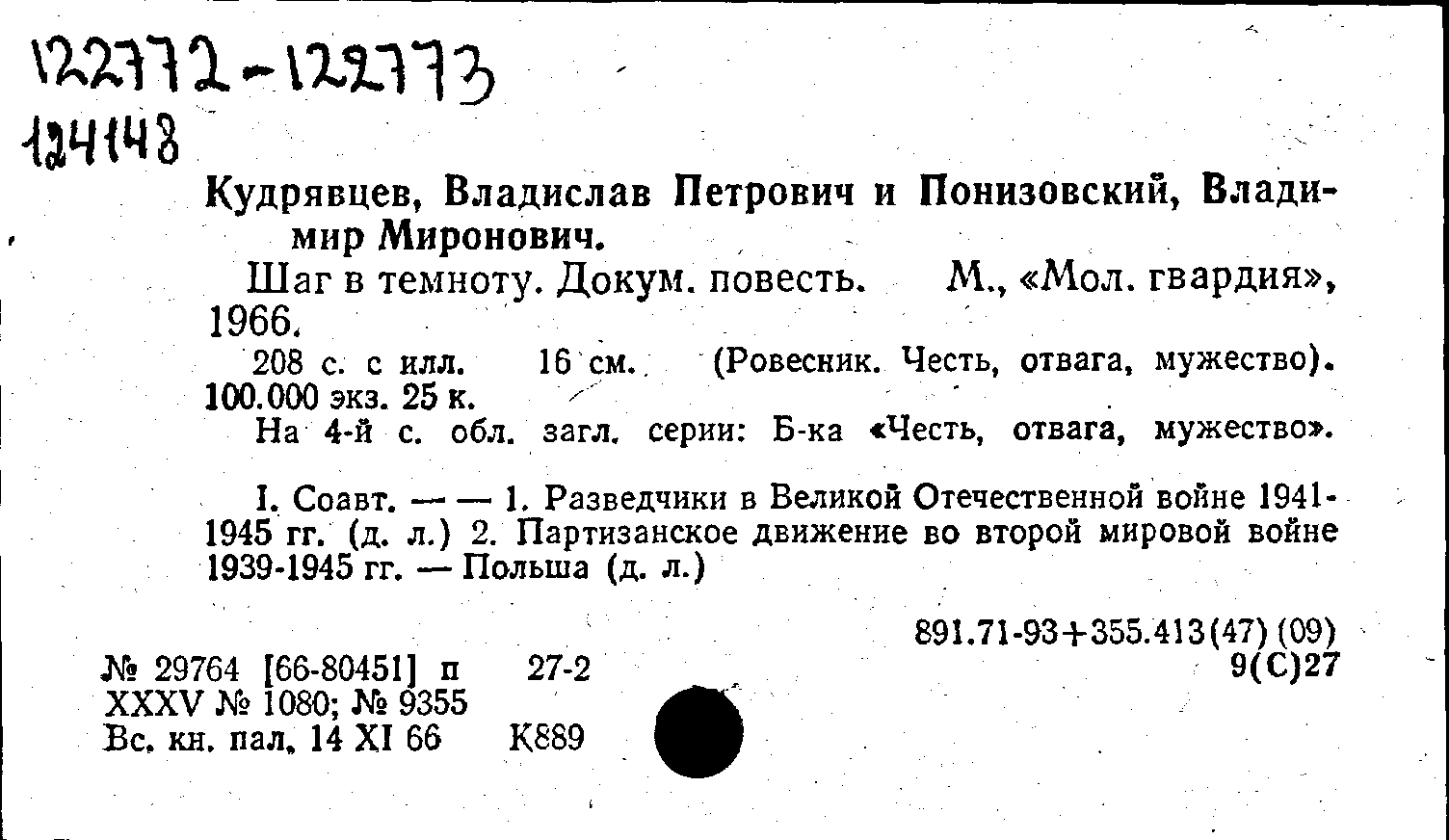 122772-122773
124148

Кудрявцев, Владислав Петрович и Понизовский, Владимир Миронович.

Шаг в темноту. Докум. повесть. М., «Мол. гвардия», 1966.

208 с. с илл. 16 см. (Ровесник. Честь, отвага, мужество). 100.000 экз. 25 к.

На 4-й с. обл. загл. серии: Б-ка «Честь, отвага, мужество».

I. Соавт. — — 1. Разведчики в Великой Отечественной войне 1941-1945 гг. (д. л.) 2. Партизанское движение во второй мировой войне 1939-1945 гг. — Польша (д. л.)

891.71-93+355.413(47)(09)
9(С)27

№ 29764 [66-80451] п 27-2
XXXV № 1080; № 9355
Вс. кн. пал. 14 XI 66 К889